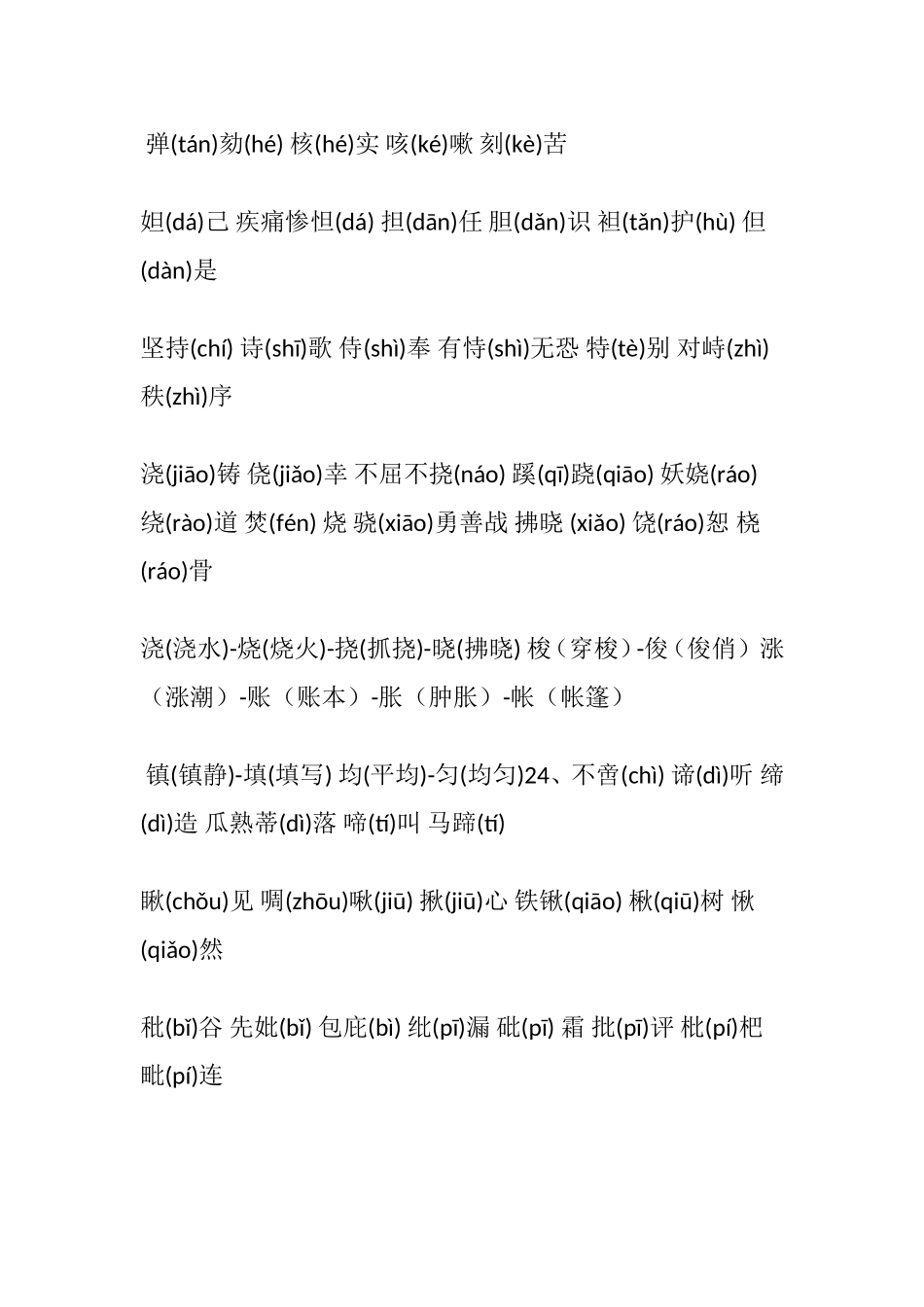 弹(tán)劾(hé) 核(hé)实 咳(ké)嗽 刻(kè)苦

妲(dá)己 疾痛惨怛(dá) 担(dān)任 胆(dǎn)识 袒(tǎn)护(hù) 但(dàn)是

坚持(chí) 诗(shī)歌 侍(shì)奉 有恃(shì)无恐 特(tè)别 对峙(zhì) 秩(zhì)序

浇(jiāo)铸 侥(jiǎo)幸 不屈不挠(náo) 蹊(qī)跷(qiāo) 妖娆(ráo) 绕(rào)道 焚(fén) 烧 骁(xiāo)勇善战 拂晓 (xiǎo) 饶(ráo)恕 桡(ráo)骨

浇(浇水)-烧(烧火)-挠(抓挠)-晓(拂晓) 梭（穿梭）-俊（俊俏）涨（涨潮）-账（账本）-胀（肿胀）-帐（帐篷）

镇(镇静)-填(填写) 均(平均)-匀(均匀)24、不啻(chì) 谛(dì)听 缔(dì)造 瓜熟蒂(dì)落 啼(tí)叫 马蹄(tí)

瞅(chǒu)见 啁(zhōu)啾(jiū) 揪(jiū)心 铁锹(qiāo) 楸(qiū)树 愀(qiǎo)然

秕(bǐ)谷 先妣(bǐ) 包庇(bì) 纰(pī)漏 砒(pī) 霜 批(pī)评 枇(pí)杷 毗(pí)连